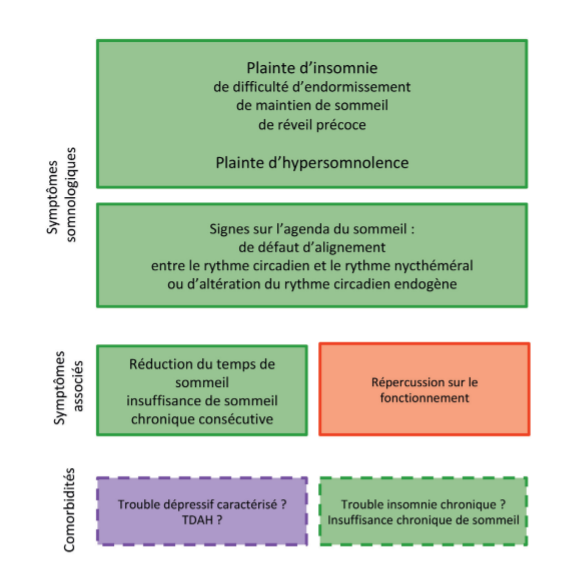 Symptômes somnologiques

Plainte d'insomnie
de difficulté d'endormissement
de maintien de sommeil
de réveil précoce

Plainte d'hypersomnolence

Signes sur l'agenda du sommeil :
de défaut d'alignement
entre le rythme circadien et le rythme nycthéméral
ou d'altération du rythme circadien endogène

Symptômes associés

Réduction du temps de sommeil
insuffisance de sommeil chronique consécutive

Répercussion sur le fonctionnement

Comorbidités

Trouble dépressif caractérisé ?
TDAH ?

Trouble insomnie chronique ?
Insuffisance chronique de sommeil